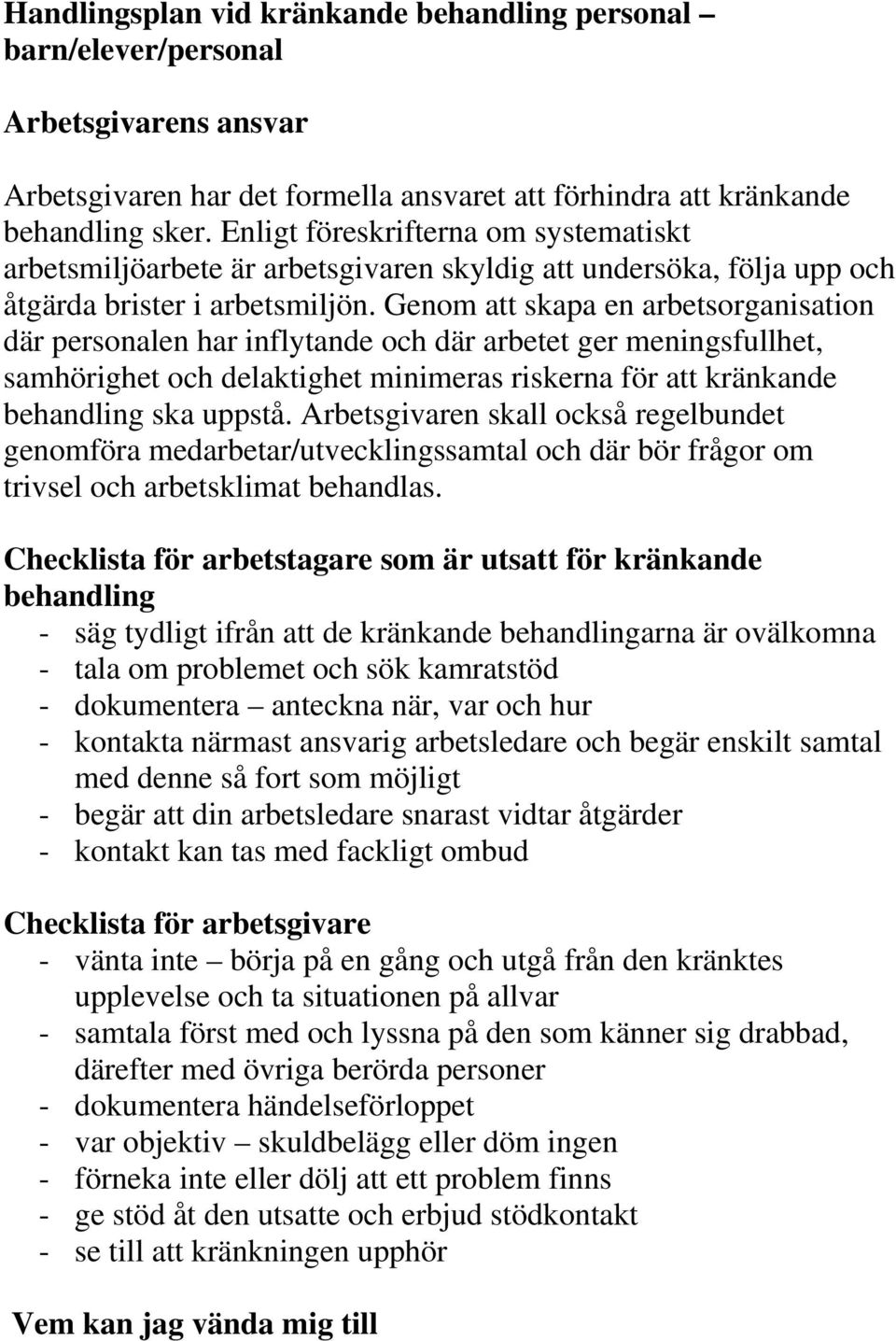 Handlingsplan vid kränkande behandling personal – barn/elever/personal

Arbetsgivarens ansvar

Arbetsgivaren har det formella ansvaret att förhindra att kränkande behandling sker. Enligt föreskrifterna om systematiskt arbetsmiljöarbete är arbetsgivaren skyldig att undersöka, följa upp och åtgärda brister i arbetsmiljön. Genom att skapa en arbetsorganisation där personalen har inflytande och där arbetet ger meningsfullhet, samhörighet och delaktighet minimeras riskerna för att kränkande behandling ska uppstå. Arbetsgivaren skall också regelbundet genomföra medarbetar/utvecklingssamtal och där bör frågor om trivsel och arbetsklimat behandlas.

Checklista för arbetstagare som är utsatt för kränkande behandling
- säg tydligt ifrån att de kränkande behandlingarna är ovälkomna
- tala om problemet och sök kamratstöd
- dokumentera – anteckna när, var och hur
- kontakta närmast ansvarig arbetsledare och begär enskilt samtal med denne så fort som möjligt
- begär att din arbetsledare snarast vidtar åtgärder
- kontakt kan tas med fackligt ombud

Checklista för arbetsgivare
- vänta inte – börja på en gång och utgå från den kränktes upplevelse och ta situationen på allvar
- samtala först med och lyssna på den som känner sig drabbad, därefter med övriga berörda personer
- dokumentera händelseförloppet
- var objektiv – skuldbelägg eller döm ingen
- förneka inte eller dölj att ett problem finns
- ge stöd åt den utsatte och erbjud stödkontakt
- se till att kränkningen upphör

Vem kan jag vända mig till